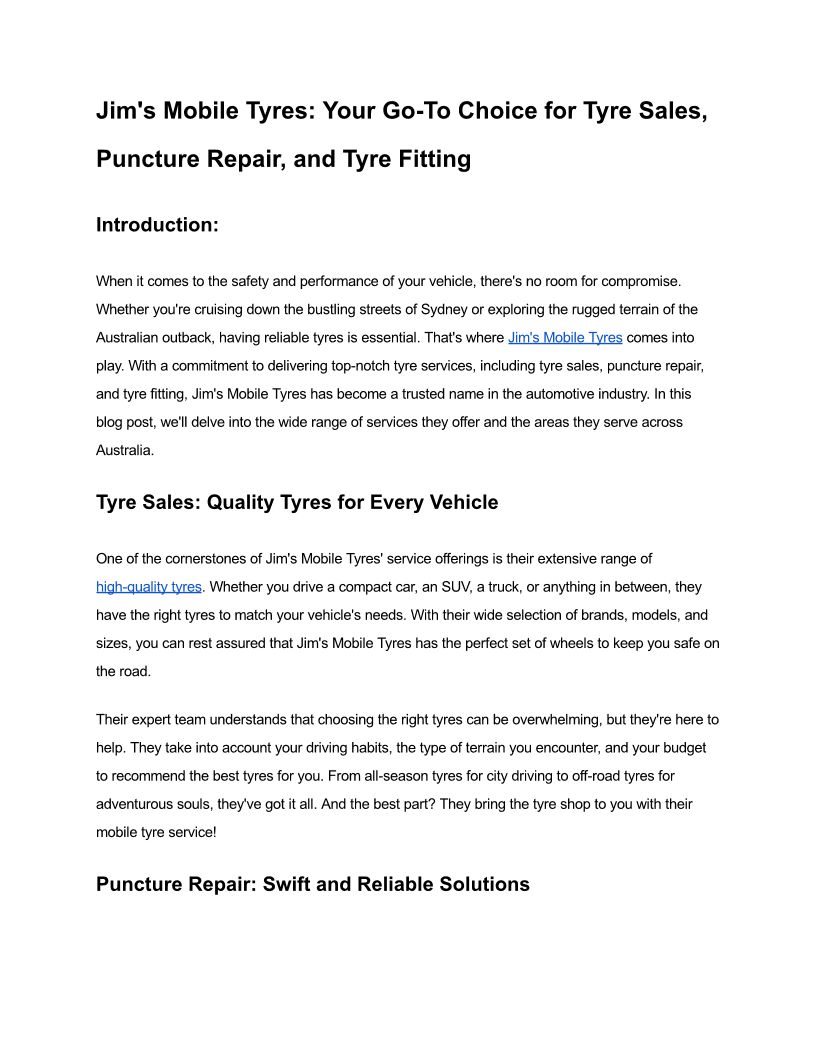 Jim's Mobile Tyres: Your Go-To Choice for Tyre Sales, Puncture Repair, and Tyre Fitting

Introduction:

When it comes to the safety and performance of your vehicle, there's no room for compromise. Whether you're cruising down the bustling streets of Sydney or exploring the rugged terrain of the Australian outback, having reliable tyres is essential. That's where Jim's Mobile Tyres comes into play. With a commitment to delivering top-notch tyre services, including tyre sales, puncture repair, and tyre fitting, Jim's Mobile Tyres has become a trusted name in the automotive industry. In this blog post, we'll delve into the wide range of services they offer and the areas they serve across Australia.

Tyre Sales: Quality Tyres for Every Vehicle

One of the cornerstones of Jim's Mobile Tyres' service offerings is their extensive range of high-quality tyres. Whether you drive a compact car, an SUV, a truck, or anything in between, they have the right tyres to match your vehicle's needs. With their wide selection of brands, models, and sizes, you can rest assured that Jim's Mobile Tyres has the perfect set of wheels to keep you safe on the road.

Their expert team understands that choosing the right tyres can be overwhelming, but they're here to help. They take into account your driving habits, the type of terrain you encounter, and your budget to recommend the best tyres for you. From all-season tyres for city driving to off-road tyres for adventurous souls, they've got it all. And the best part? They bring the tyre shop to you with their mobile tyre service!

Puncture Repair: Swift and Reliable Solutions